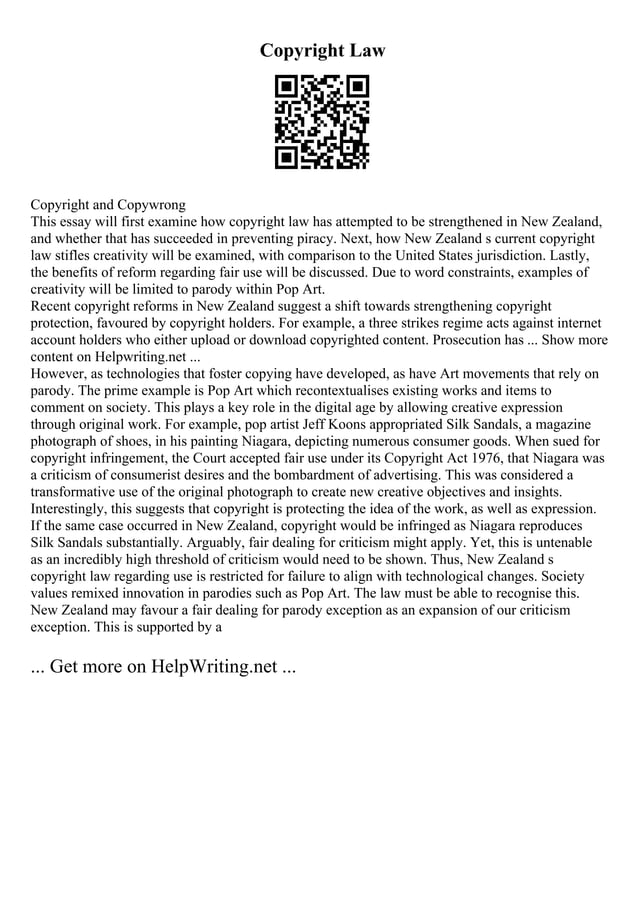 Copyright Law

Copyright and Copywrong
This essay will first examine how copyright law has attempted to be strengthened in New Zealand, and whether that has succeeded in preventing piracy. Next, how New Zealand s current copyright law stifles creativity will be examined, with comparison to the United States jurisdiction. Lastly, the benefits of reform regarding fair use will be discussed. Due to word constraints, examples of creativity will be limited to parody within Pop Art.
Recent copyright reforms in New Zealand suggest a shift towards strengthening copyright protection, favoured by copyright holders. For example, a three strikes regime acts against internet account holders who either upload or download copyrighted content. Prosecution has ... Show more content on Helpwriting.net ...
However, as technologies that foster copying have developed, as have Art movements that rely on parody. The prime example is Pop Art which recontextualises existing works and items to comment on society. This plays a key role in the digital age by allowing creative expression through original work. For example, pop artist Jeff Koons appropriated Silk Sandals, a magazine photograph of shoes, in his painting Niagara, depicting numerous consumer goods. When sued for copyright infringement, the Court accepted fair use under its Copyright Act 1976, that Niagara was a criticism of consumerist desires and the bombardment of advertising. This was considered a transformative use of the original photograph to create new creative objectives and insights. Interestingly, this suggests that copyright is protecting the idea of the work, as well as expression. If the same case occurred in New Zealand, copyright would be infringed as Niagara reproduces Silk Sandals substantially. Arguably, fair dealing for criticism might apply. Yet, this is untenable as an incredibly high threshold of criticism would need to be shown. Thus, New Zealand s copyright law regarding use is restricted for failure to align with technological changes. Society values remixed innovation in parodies such as Pop Art. The law must be able to recognise this. New Zealand may favour a fair dealing for parody exception as an expansion of our criticism exception. This is supported by a

... Get more on HelpWriting.net ...